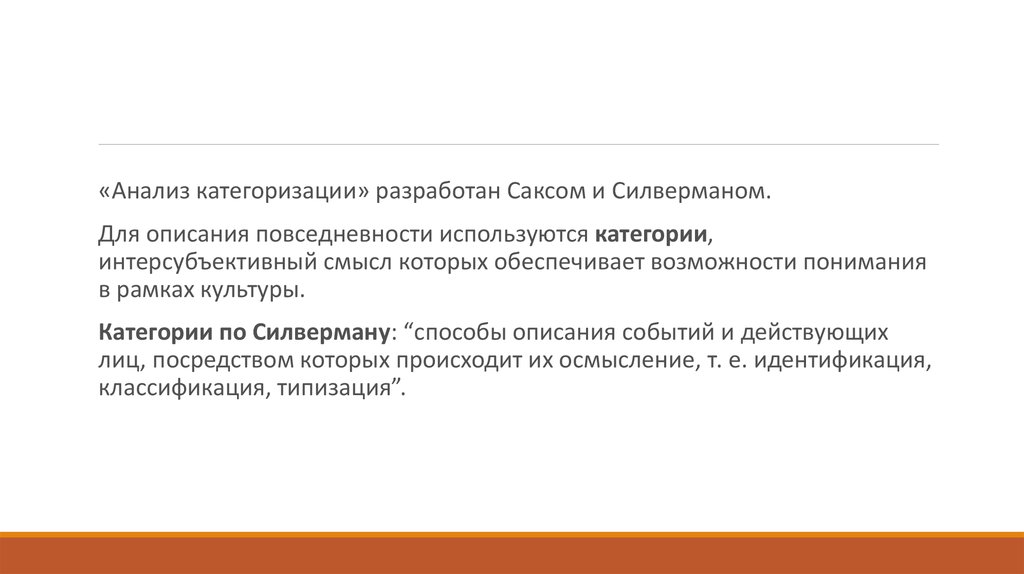 «Анализ категоризации» разработан Саксом и Силверманом.

Для описания повседневности используются категории, интерсубъективный смысл которых обеспечивает возможности понимания в рамках культуры.

Категории по Силверману: “способы описания событий и действующих лиц, посредством которых происходит их осмысление, т. е. идентификация, классификация, типизация”.